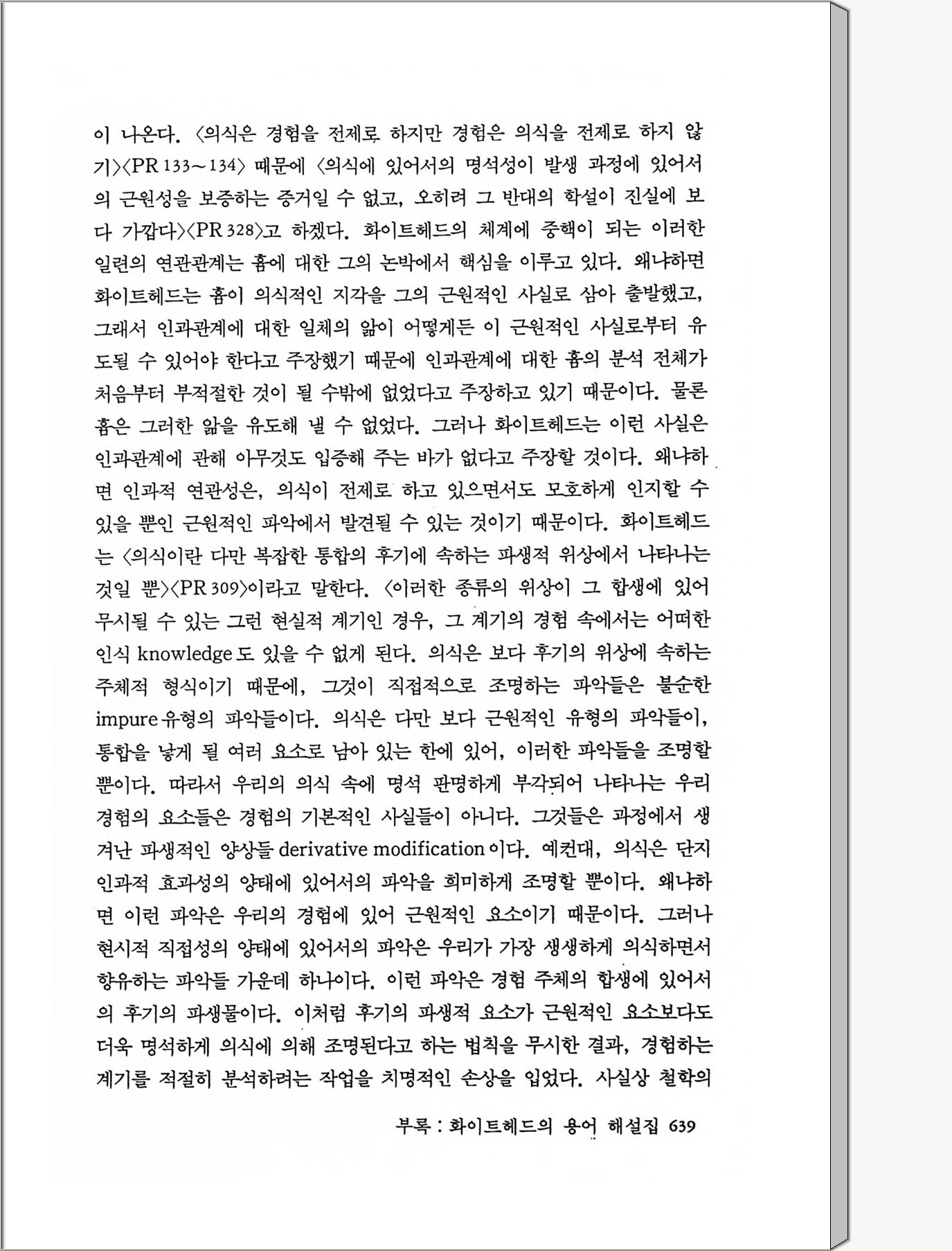 이 나온다. 〈의식은 경험을 전제로 하지만 경험은 의식을 전제로 하지 않기〉〈PR 133~134〉 때문에 〈의식에 있어서의 명석성이 발생 과정에 있어서의 근원성을 보증하는 증거일 수 없고, 오히려 그 반대의 학설이 진실에 보다 가깝다〉〈PR 328〉고 하겠다. 화이트헤드의 체계에 중핵이 되는 이러한 일련의 연관관계는 흄에 대한 그의 논박에서 핵심을 이루고 있다. 왜냐하면 화이트헤드는 흄이 의식적인 지각을 그의 근원적인 사실로 삼아 출발했고, 그래서 인과관계에 대한 일체의 앎이 어떻게든 이 근원적인 사실로부터 유도될 수 있어야 한다고 주장했기 때문에 인과관계에 대한 흄의 분석 전체가 처음부터 부적절한 것이 될 수밖에 없었다고 주장하고 있기 때문이다. 물론 흄은 그러한 앎을 유도해 낼 수 없었다. 그러나 화이트헤드는 이런 사실은 인과관계에 관해 아무것도 입증해 주는 바가 없다고 주장할 것이다. 왜냐하면 인과적 연관성은, 의식이 전제로 하고 있으면서도 모호하게 인지할 수 있을 뿐인 근원적인 파악에서 발견될 수 있는 것이기 때문이다. 화이트헤드는 〈의식이란 다만 복잡한 통합의 후기에 속하는 파생적 위상에서 나타나는 것일 뿐〉〈PR 309〉이라고 말한다. 〈이러한 종류의 위상이 그 합생에 있어 무시될 수 있는 그런 현실적 계기인 경우, 그 계기의 경험 속에서는 어떠한 인식 knowledge 도 있을 수 없게 된다. 의식은 보다 후기의 위상에 속하는 주체적 형식이기 때문에, 그것이 직접적으로 조명하는 파악들은 불순한 impure 유형의 파악들이다. 의식은 다만 보다 근원적인 유형의 파악들이, 통합을 낳게 될 여러 요소로 남아 있는 한에 있어, 이러한 파악들을 조명할 뿐이다. 따라서 우리의 의식 속에 명석 판명하게 부각되어 나타나는 우리 경험의 요소들은 경험의 기본적인 사실들이 아니다. 그것들은 과정에서 생겨난 파생적인 양상들 derivative modification 이다. 예컨대, 의식은 단지 인과적 효과성의 양태에 있어서의 파악을 희미하게 조명할 뿐이다. 왜냐하면 이런 파악은 우리의 경험에 있어 근원적인 요소이기 때문이다. 그러나 현시적 직접성의 양태에 있어서의 파악은 우리가 가장 생생하게 의식하면서 향유하는 파악들 가운데 하나이다. 이런 파악은 경험 주체의 합생에 있어서의 후기의 파생물이다. 이처럼 후기의 파생적 요소가 근원적인 요소보다도 더욱 명석하게 의식에 의해 조명된다고 하는 법칙을 무시한 결과, 경험하는 계기를 적절히 분석하려는 작업을 치명적인 손상을 입었다. 사실상 철학의

부록 : 화이트헤드의 용어 해설집 639